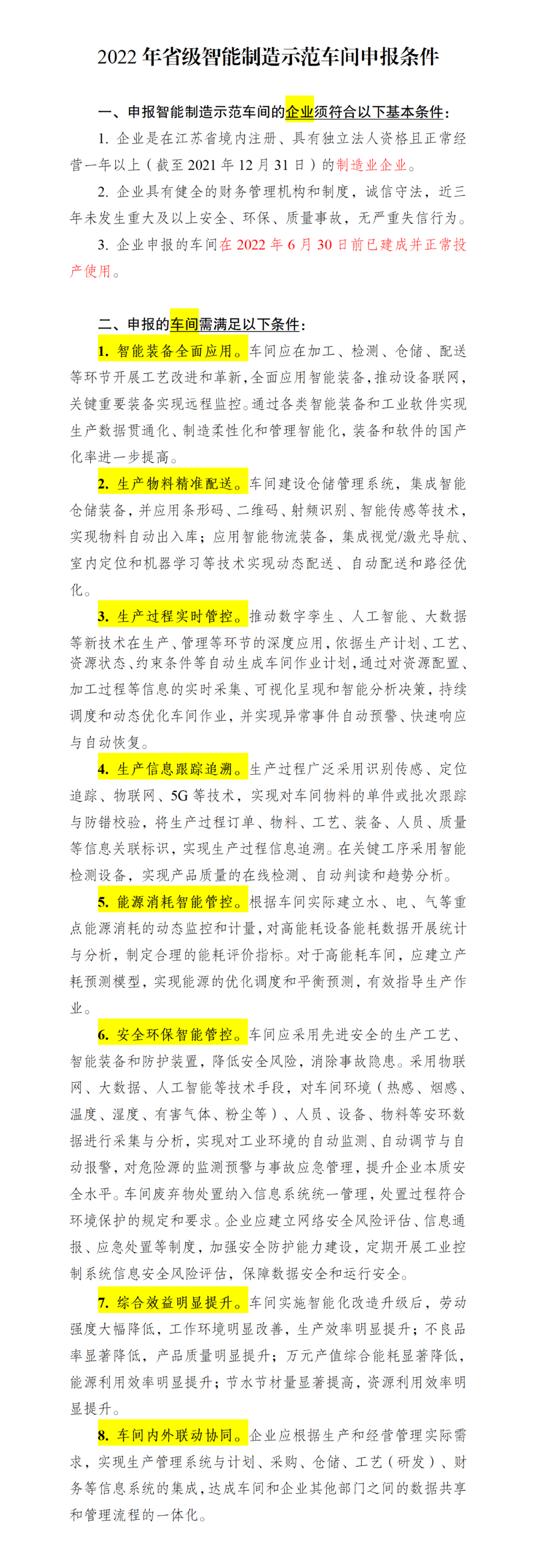 2022 年省级智能制造示范车间申报条件

一、申报智能制造示范车间的企业须符合以下基本条件：

1. 企业是在江苏省境内注册、具有独立法人资格且正常经营一年以上（截至 2021 年 12 月 31 日）的制造业企业。

2. 企业具有健全的财务管理机构和制度，诚信守法，近三年未发生重大及以上安全、环保、质量事故，无严重失信行为。

3. 企业申报的车间在 2022 年 6 月 30 日前已建成并正常投产使用。

二、申报的车间需满足以下条件：

1. 智能装备全面应用。车间应在加工、检测、仓储、配送等环节开展工艺改进和革新，全面应用智能装备，推动设备联网，关键重要装备实现远程监控。通过各类智能装备和工业软件实现生产数据贯通化、制造柔性化和管理智能化，装备和软件的国产化率进一步提高。

2. 生产物料精准配送。车间建设仓储管理系统，集成智能仓储装备，并应用条形码、二维码、射频识别、智能传感等技术，实现物料自动出入库；应用智能物流装备，集成视觉/激光导航、室内定位和机器学习等技术实现动态配送、自动配送和路径优化。

3. 生产过程实时管控。推动数字孪生、人工智能、大数据等新技术在生产、管理等环节的深度应用，依据生产计划、工艺、资源状态、约束条件等自动生成车间作业计划，通过对资源配置、加工过程等信息的实时采集、可视化呈现和智能分析决策，持续调度和动态优化车间作业，并实现异常事件自动预警、快速响应与自动恢复。

4. 生产信息跟踪追溯。生产过程广泛采用识别传感、定位追踪、物联网、5G 等技术，实现对车间物料的单件或批次跟踪与防错校验，将生产过程订单、物料、工艺、装备、人员、质量等信息关联标识，实现生产过程信息追溯。在关键工序采用智能检测设备，实现产品质量的在线检测、自动判读和趋势分析。

5. 能源消耗智能管控。根据车间实际建立水、电、气等重点能源消耗的动态监控和计量，对高能耗设备能耗数据开展统计与分析，制定合理的能耗评价指标。对于高能耗车间，应建立产耗预测模型，实现能源的优化调度和平衡预测，有效指导生产作业。

6. 安全环保智能管控。车间应采用先进安全的生产工艺、智能装备和防护装置，降低安全风险，消除事故隐患。采用物联网、大数据、人工智能等技术手段，对车间环境（热感、烟感、温度、湿度、有害气体、粉尘等）、人员、设备、物料等安环数据进行采集与分析，实现对工业环境的自动监测、自动调节与自动报警，对危险源的监测预警与事故应急管理，提升企业本质安全水平。车间废弃物处置纳入信息系统统一管理，处置过程符合环境保护的规定和要求。企业应建立网络安全风险评估、信息通报、应急处置等制度，加强安全防护能力建设，定期开展工业控制系统信息安全风险评估，保障数据安全和运行安全。

7. 综合效益明显提升。车间实施智能化改造升级后，劳动强度大幅降低，工作环境明显改善，生产效率明显提升；不良品率显著降低，产品质量明显提升；万元产值综合能耗显著降低，能源利用效率明显提升；节水节材量显著提高，资源利用效率明显提升。

8. 车间内外联动协同。企业应根据生产和经营管理实际需求，实现生产管理系统与计划、采购、仓储、工艺（研发）、财务等信息系统的集成，达成车间和企业其他部门之间的数据共享和管理流程的一体化。